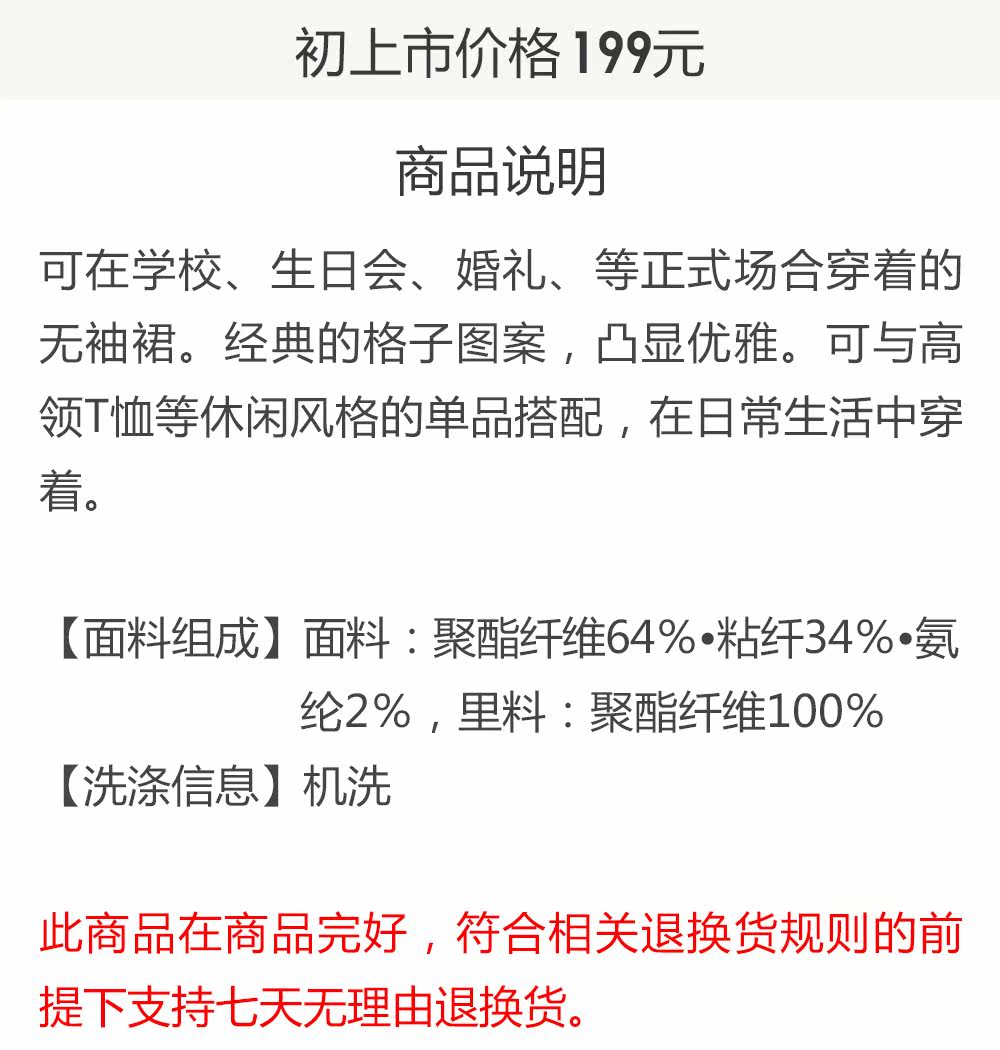 初上市价格199元

商品说明

可在学校、生日会、婚礼、等正式场合穿着的无袖裙。经典的格子图案，凸显优雅。可与高领T恤等休闲风格的单品搭配，在日常生活中穿着。

【面料组成】面料：聚酯纤维64%•粘纤34%•氨纶2%，里料：聚酯纤维100%
【洗涤信息】机洗

此商品在商品完好，符合相关退换货规则的前提下支持七天无理由退换货。